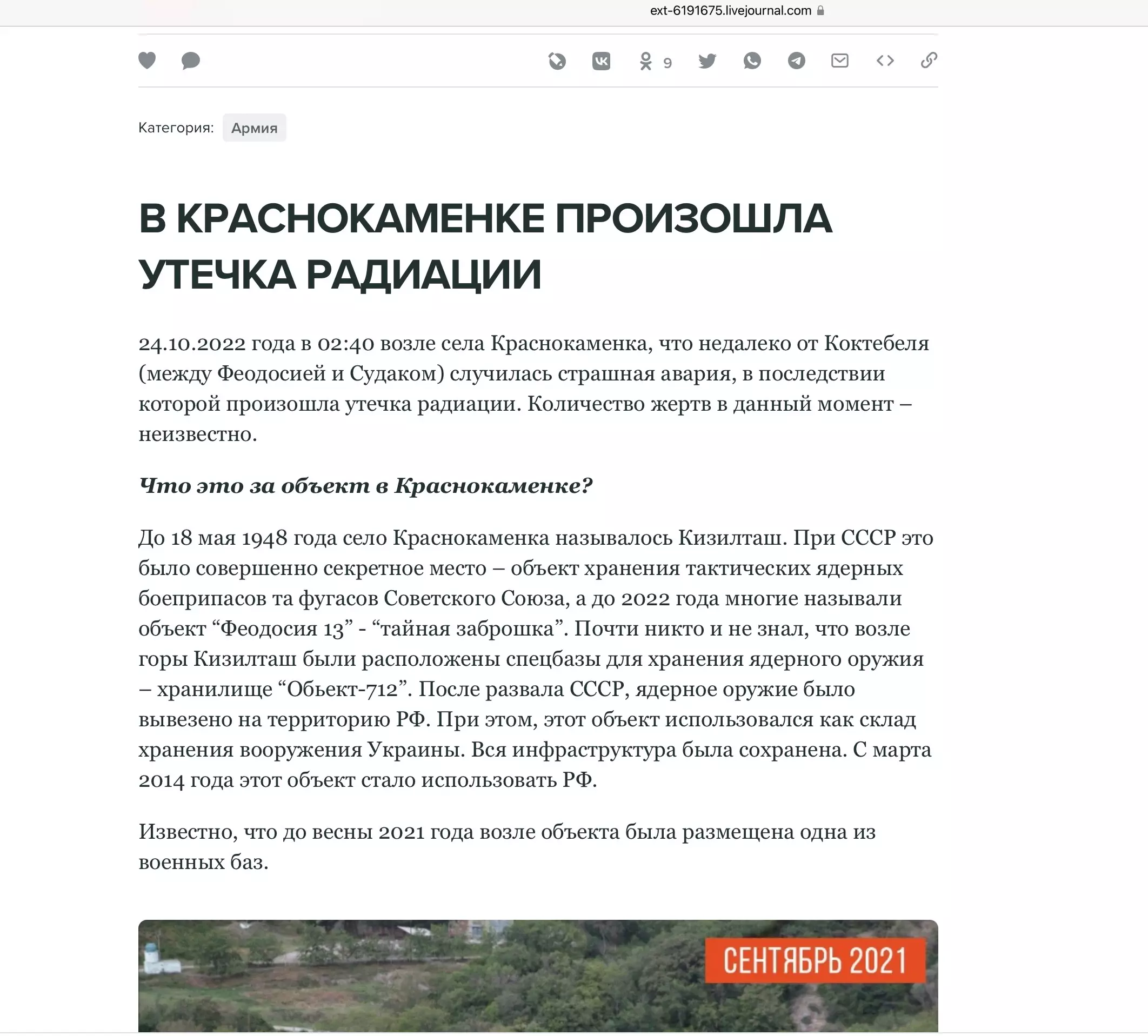 ext-6191675.livejournal.com

9

Категория: Армия

В КРАСНОКАМЕНКЕ ПРОИЗОШЛА УТЕЧКА РАДИАЦИИ

24.10.2022 года в 02:40 возле села Краснокаменка, что недалеко от Коктебеля (между Феодосией и Судаком) случилась страшная авария, в последствии которой произошла утечка радиации. Количество жертв в данный момент – неизвестно.

Что это за объект в Краснокаменке?

До 18 мая 1948 года село Краснокаменка называлось Кизилташ. При СССР это было совершенно секретное место – объект хранения тактических ядерных боеприпасов та фугасов Советского Союза, а до 2022 года многие называли объект “Феодосия 13” - “тайная заброшка”. Почти никто и не знал, что возле горы Кизилташ были расположены спецбазы для хранения ядерного оружия – хранилище “Обьект-712”. После развала СССР, ядерное оружие было вывезено на территорию РФ. При этом, этот объект использовался как склад хранения вооружения Украины. Вся инфраструктура была сохранена. С марта 2014 года этот объект стало использовать РФ.

Известно, что до весны 2021 года возле объекта была размещена одна из военных баз.

СЕНТЯБРЬ 2021